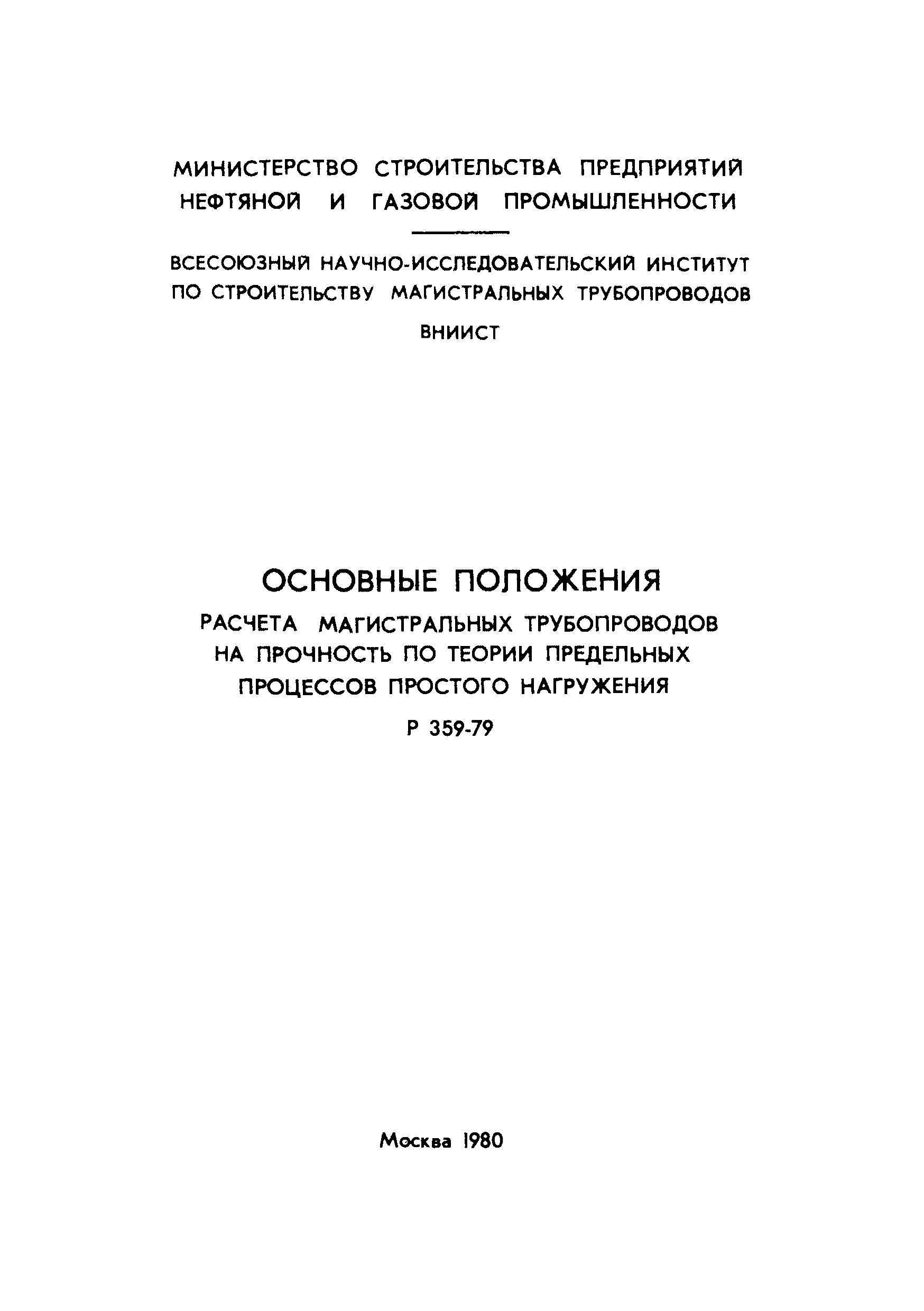 МИНИСТЕРСТВО СТРОИТЕЛЬСТВА ПРЕДПРИЯТИЙ НЕФТЯНОЙ И ГАЗОВОЙ ПРОМЫШЛЕННОСТИ

ВСЕСОЮЗНЫЙ НАУЧНО-ИССЛЕДОВАТЕЛЬСКИЙ ИНСТИТУТ ПО СТРОИТЕЛЬСТВУ МАГИСТРАЛЬНЫХ ТРУБОПРОВОДОВ

ВНИИСТ

ОСНОВНЫЕ ПОЛОЖЕНИЯ

РАСЧЕТА МАГИСТРАЛЬНЫХ ТРУБОПРОВОДОВ НА ПРОЧНОСТЬ ПО ТЕОРИИ ПРЕДЕЛЬНЫХ ПРОЦЕССОВ ПРОСТОГО НАГРУЖЕНИЯ

Р 359-79

Москва 1980